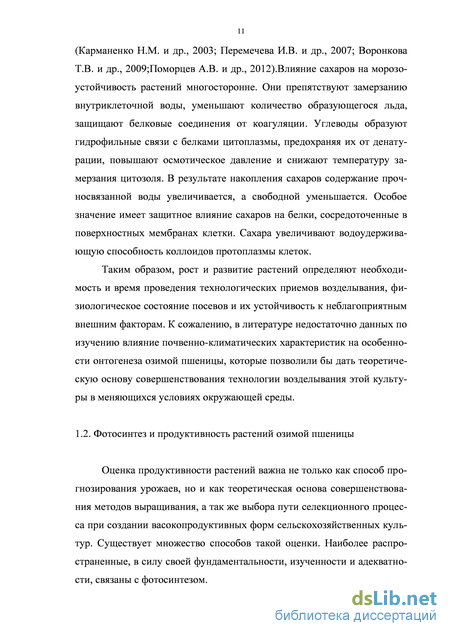 11

(Карманенко Н.М. и др., 2003; Перемечева И.В. и др., 2007; Воронкова Т.В. и др., 2009;Поморцев А.В. и др., 2012).Влияние сахаров на морозоустойчивость растений многосторонне. Они препятствуют замерзанию внутриклеточной воды, уменьшают количество образующегося льда, защищают белковые соединения от коагуляции. Углеводы образуют гидрофильные связи с белками цитоплазмы, предохраняя их от денатурации, повышают осмотическое давление и снижают температуру замерзания цитозоля. В результате накопления сахаров содержание прочносвязанной воды увеличивается, а свободной уменьшается. Особое значение имеет защитное влияние сахаров на белки, сосредоточенные в поверхностных мембранах клетки. Сахара увеличивают водоудерживающую способность коллоидов протоплазмы клеток.

Таким образом, рост и развитие растений определяют необходимость и время проведения технологических приемов возделывания, физиологическое состояние посевов и их устойчивость к неблагоприятным внешним факторам. К сожалению, в литературе недостаточно данных по изучению влияние почвенно-климатических характеристик на особенности онтогенеза озимой пшеницы, которые позволили бы дать теоретическую основу совершенствования технологии возделывания этой культуры в меняющихся условиях окружающей среды.

1.2. Фотосинтез и продуктивность растений озимой пшеницы

Оценка продуктивности растений важна не только как способ прогнозирования урожаев, но и как теоретическая основа совершенствования методов выращивания, а так же выбора пути селекционного процесса при создании васокопродуктивных форм сельскохозяйственных культур. Существует множество способов такой оценки. Наиболее распространенные, в силу своей фундаментальности, изученности и адекватности, связаны с фотосинтезом.

dsLib.net
библиотека диссертаций